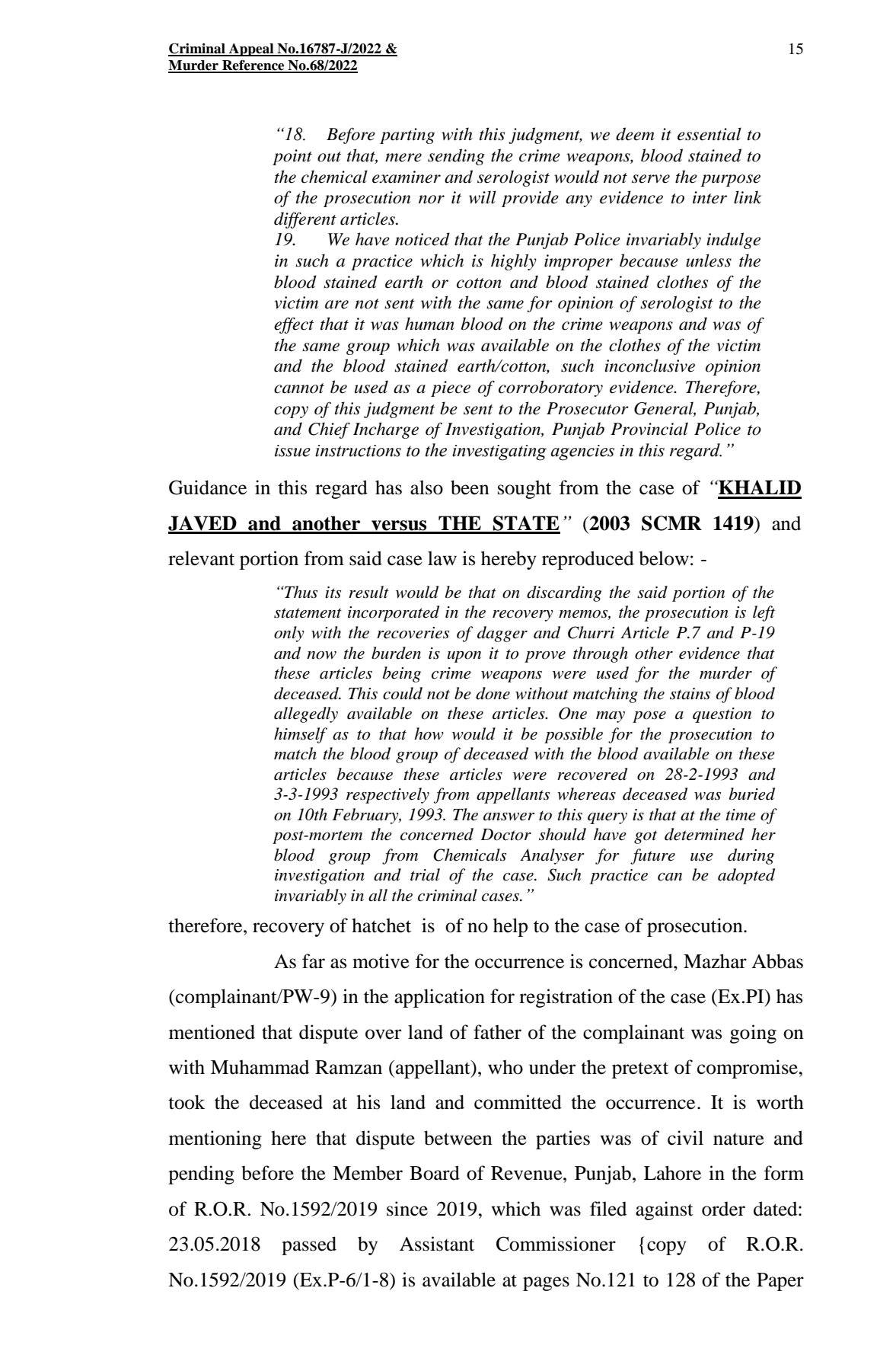 Criminal Appeal No.16787-J/2022 &
Murder Reference No.68/2022

15

"18. Before parting with this judgment, we deem it essential to point out that, mere sending the crime weapons, blood stained to the chemical examiner and serologist would not serve the purpose of the prosecution nor it will provide any evidence to inter link different articles.
19. We have noticed that the Punjab Police invariably indulge in such a practice which is highly improper because unless the blood stained earth or cotton and blood stained clothes of the victim are not sent with the same for opinion of serologist to the effect that it was human blood on the crime weapons and was of the same group which was available on the clothes of the victim and the blood stained earth/cotton, such inconclusive opinion cannot be used as a piece of corroboratory evidence. Therefore, copy of this judgment be sent to the Prosecutor General, Punjab, and Chief Incharge of Investigation, Punjab Provincial Police to issue instructions to the investigating agencies in this regard."

Guidance in this regard has also been sought from the case of "KHALID JAVED and another versus THE STATE" (2003 SCMR 1419) and relevant portion from said case law is hereby reproduced below: -

"Thus its result would be that on discarding the said portion of the statement incorporated in the recovery memos, the prosecution is left only with the recoveries of dagger and Churri Article P.7 and P-19 and now the burden is upon it to prove through other evidence that these articles being crime weapons were used for the murder of deceased. This could not be done without matching the stains of blood allegedly available on these articles. One may pose a question to himself as to that how would it be possible for the prosecution to match the blood group of deceased with the blood available on these articles because these articles were recovered on 28-2-1993 and 3-3-1993 respectively from appellants whereas deceased was buried on 10th February, 1993. The answer to this query is that at the time of post-mortem the concerned Doctor should have got determined her blood group from Chemicals Analyser for future use during investigation and trial of the case. Such practice can be adopted invariably in all the criminal cases."

therefore, recovery of hatchet is of no help to the case of prosecution.

As far as motive for the occurrence is concerned, Mazhar Abbas (complainant/PW-9) in the application for registration of the case (Ex.PI) has mentioned that dispute over land of father of the complainant was going on with Muhammad Ramzan (appellant), who under the pretext of compromise, took the deceased at his land and committed the occurrence. It is worth mentioning here that dispute between the parties was of civil nature and pending before the Member Board of Revenue, Punjab, Lahore in the form of R.O.R. No.1592/2019 since 2019, which was filed against order dated: 23.05.2018 passed by Assistant Commissioner {copy of R.O.R. No.1592/2019 (Ex.P-6/1-8) is available at pages No.121 to 128 of the Paper